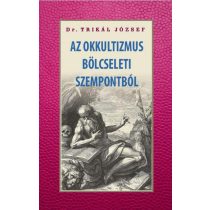 Dr. TRIKÁL JÓZSEF

AZ OKKULTIZMUS BÖLCSELETI SZEMPONTBÓL